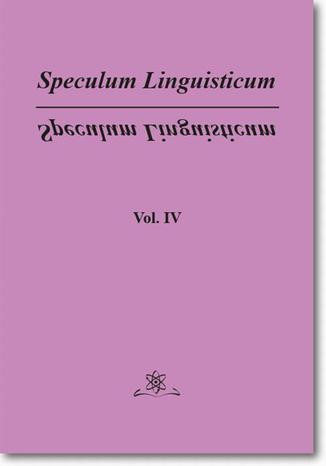 Speculum Linguisticum

Speculum Linguisticum

Vol. IV